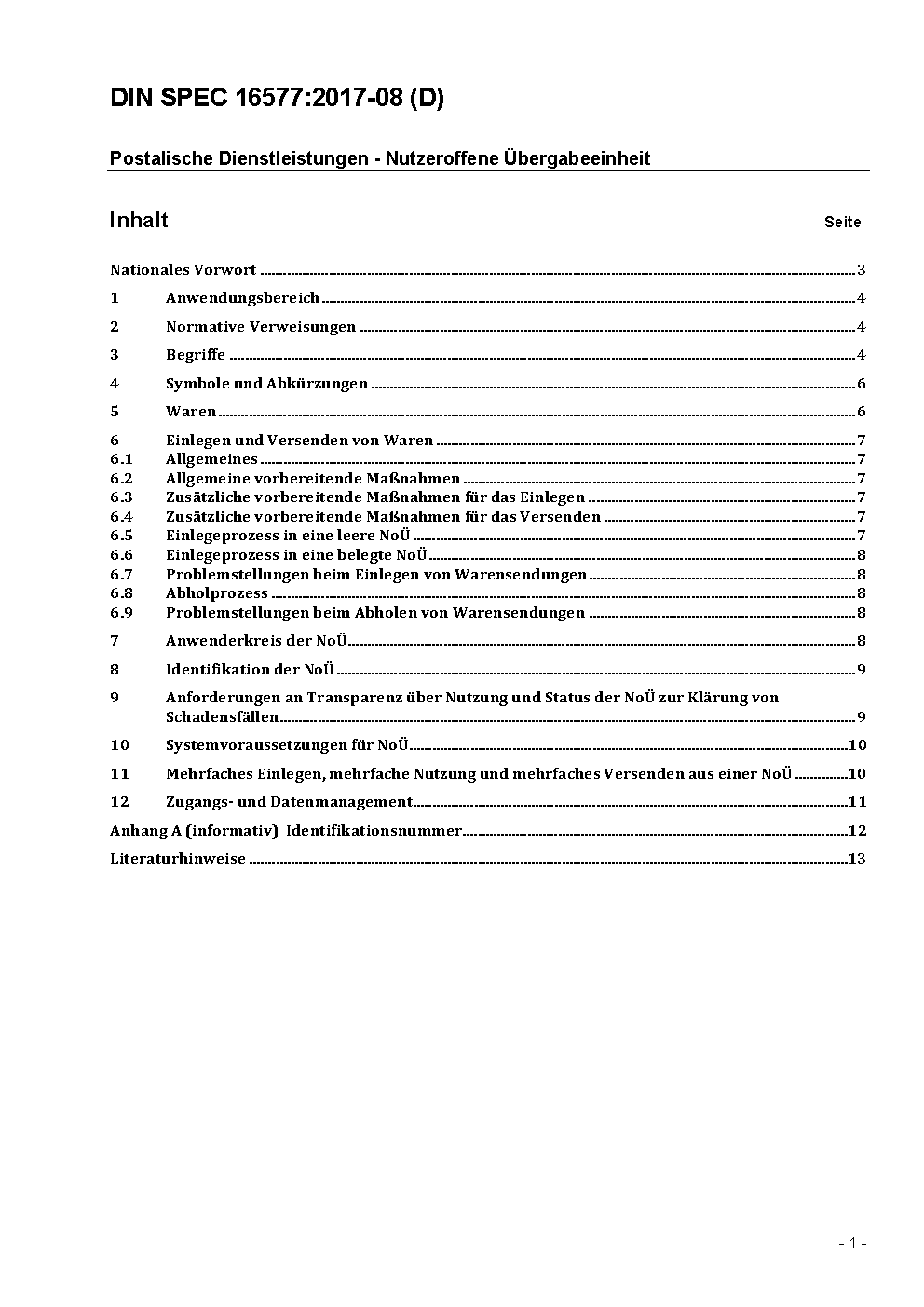 DIN SPEC 16577:2017-08 (D)

Postalische Dienstleistungen - Nutzeroffene Übergabeeinheit

Inhalt Seite

Nationales Vorwort ..... 3

1 Anwendungsbereich ..... 4

2 Normative Verweisungen ..... 4

3 Begriffe ..... 4

4 Symbole und Abkürzungen ..... 6

5 Waren ..... 6

6 Einlegen und Versenden von Waren ..... 7
6.1 Allgemeines ..... 7
6.2 Allgemeine vorbereitende Maßnahmen ..... 7
6.3 Zusätzliche vorbereitende Maßnahmen für das Einlegen ..... 7
6.4 Zusätzliche vorbereitende Maßnahmen für das Versenden ..... 7
6.5 Einlegeprozess in eine leere NoÜ ..... 7
6.6 Einlegeprozess in eine belegte NoÜ ..... 8
6.7 Problemstellungen beim Einlegen von Warensendungen ..... 8
6.8 Abholprozess ..... 8
6.9 Problemstellungen beim Abholen von Warensendungen ..... 8

7 Anwenderkreis der NoÜ ..... 8

8 Identifikation der NoÜ ..... 9

9 Anforderungen an Transparenz über Nutzung und Status der NoÜ zur Klärung von Schadensfällen ..... 9

10 Systemvoraussetzungen für NoÜ ..... 10

11 Mehrfaches Einlegen, mehrfache Nutzung und mehrfaches Versenden aus einer NoÜ ..... 10

12 Zugangs- und Datenmanagement ..... 11

Anhang A (informativ) Identifikationsnummer ..... 12

Literaturhinweise ..... 13

- 1 -